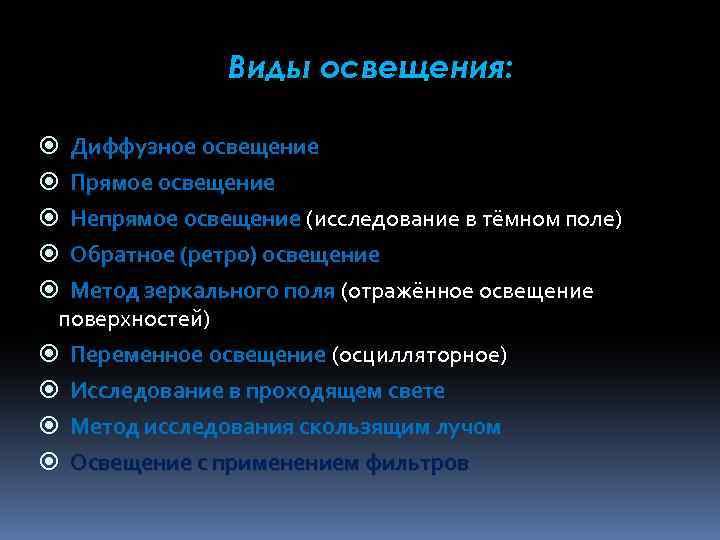 Виды освещения:

Диффузное освещение
Прямое освещение
Непрямое освещение (исследование в тёмном поле)
Обратное (ретро) освещение
Метод зеркального поля (отражённое освещение поверхностей)
Переменное освещение (осцилляторное)
Исследование в проходящем свете
Метод исследования скользящим лучом
Освещение с применением фильтров